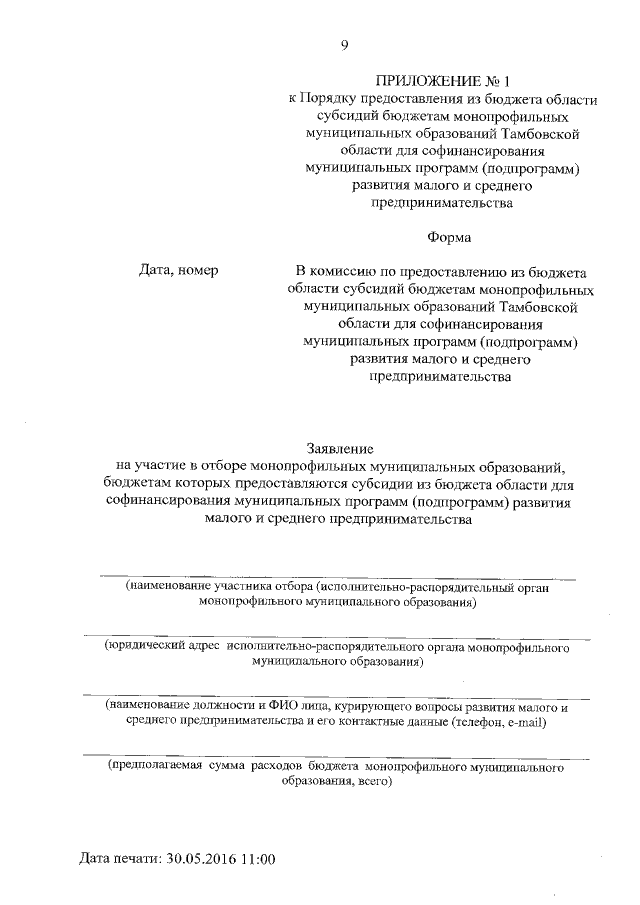 9

ПРИЛОЖЕНИЕ № 1
к Порядку предоставления из бюджета области субсидий бюджетам монопрофильных муниципальных образований Тамбовской области для софинансирования муниципальных программ (подпрограмм) развития малого и среднего предпринимательства

Форма

Дата, номер

В комиссию по предоставлению из бюджета области субсидий бюджетам монопрофильных муниципальных образований Тамбовской области для софинансирования муниципальных программ (подпрограмм) развития малого и среднего предпринимательства

Заявление
на участие в отборе монопрофильных муниципальных образований, бюджетам которых предоставляются субсидии из бюджета области для софинансирования муниципальных программ (подпрограмм) развития малого и среднего предпринимательства

(наименование участника отбора (исполнительно-распорядительный орган монопрофильного муниципального образования)

(юридический адрес исполнительно-распорядительного органа монопрофильного муниципального образования)

(наименование должности и ФИО лица, курирующего вопросы развития малого и среднего предпринимательства и его контактные данные (телефон, e-mail)

(предполагаемая сумма расходов бюджета монопрофильного муниципального образования, всего)

Дата печати: 30.05.2016 11:00